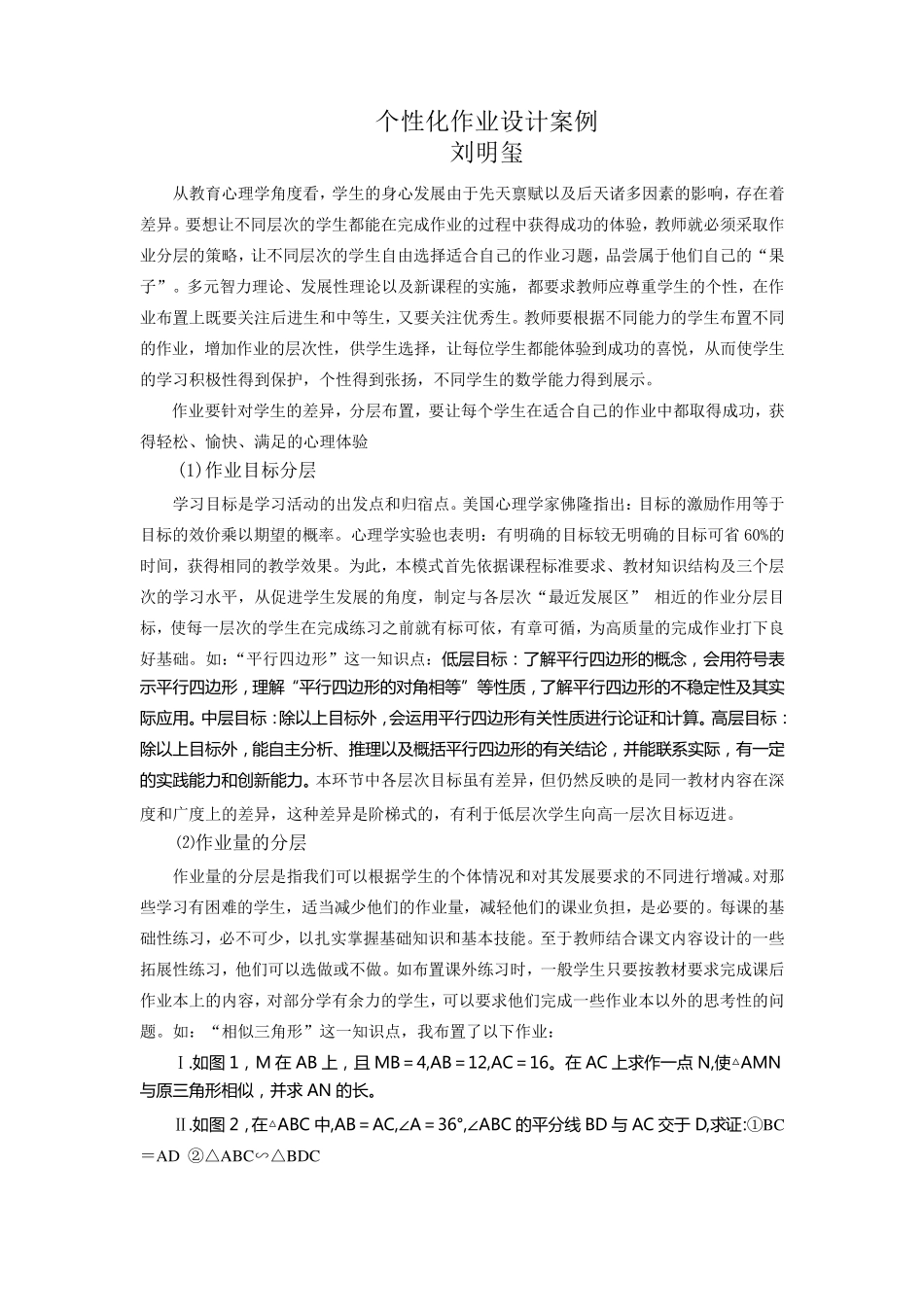 个性化作业设计案例
刘明玺

从教育心理学角度看，学生的身心发展由于先天禀赋以及后天诸多因素的影响，存在着差异。要想让不同层次的学生都能在完成作业的过程中获得成功的体验，教师就必须采取作业分层的策略，让不同层次的学生自由选择适合自己的作业习题，品尝属于他们自己的“果子”。多元智力理论、发展性理论以及新课程的实施，都要求教师应尊重学生的个性，在作业布置上既要关注后进生和中等生，又要关注优秀生。教师要根据不同能力的学生布置不同的作业，增加作业的层次性，供学生选择，让每位学生都能体验到成功的喜悦，从而使学生的学习积极性得到保护，个性得到张扬，不同学生的数学能力得到展示。

作业要针对学生的差异，分层布置，要让每个学生在适合自己的作业中都取得成功，获得轻松、愉快、满足的心理体验

(1)作业目标分层

学习目标是学习活动的出发点和归宿点。美国心理学家佛隆指出：目标的激励作用等于目标的效价乘以期望的概率。心理学实验也表明：有明确的目标较无明确的目标可省 60%的时间，获得相同的教学效果。为此，本模式首先依据课程标准要求、教材知识结构及三个层次的学习水平，从促进学生发展的角度，制定与各层次“最近发展区” 相近的作业分层目标，使每一层次的学生在完成练习之前就有标可依，有章可循，为高质量的完成作业打下良好基础。如：“平行四边形”这一知识点：低层目标：了解平行四边形的概念，会用符号表示平行四边形，理解“平行四边形的对角相等”等性质，了解平行四边形的不稳定性及其实际应用。中层目标：除以上目标外，会运用平行四边形有关性质进行论证和计算。高层目标：除以上目标外，能自主分析、推理以及概括平行四边形的有关结论，并能联系实际，有一定的实践能力和创新能力。本环节中各层次目标虽有差异，但仍然反映的是同一教材内容在深度和广度上的差异，这种差异是阶梯式的，有利于低层次学生向高一层次目标迈进。

⑵作业量的分层

作业量的分层是指我们可以根据学生的个体情况和对其发展要求的不同进行增减。对那些学习有困难的学生，适当减少他们的作业量，减轻他们的课业负担，是必要的。每课的基础性练习，必不可少，以扎实掌握基础知识和基本技能。至于教师结合课文内容设计的一些拓展性练习，他们可以选做或不做。如布置课外练习时，一般学生只要按教材要求完成课后作业本上的内容，对部分学有余力的学生，可以要求他们完成一些作业本以外的思考性的问题。如：“相似三角形”这一知识点，我布置了以下作业：

Ⅰ.如图 1，M 在 AB 上，且 MB＝4,AB＝12,AC＝16。在 AC 上求作一点 N,使△AMN 与原三角形相似，并求 AN 的长。

Ⅱ.如图 2，在△ABC 中,AB＝AC,∠A＝36°,∠ABC 的平分线 BD 与 AC 交于 D,求证:①BC＝AD ②△ABC∽△BDC